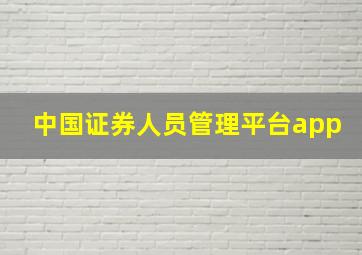 中国证券人员管理平台app